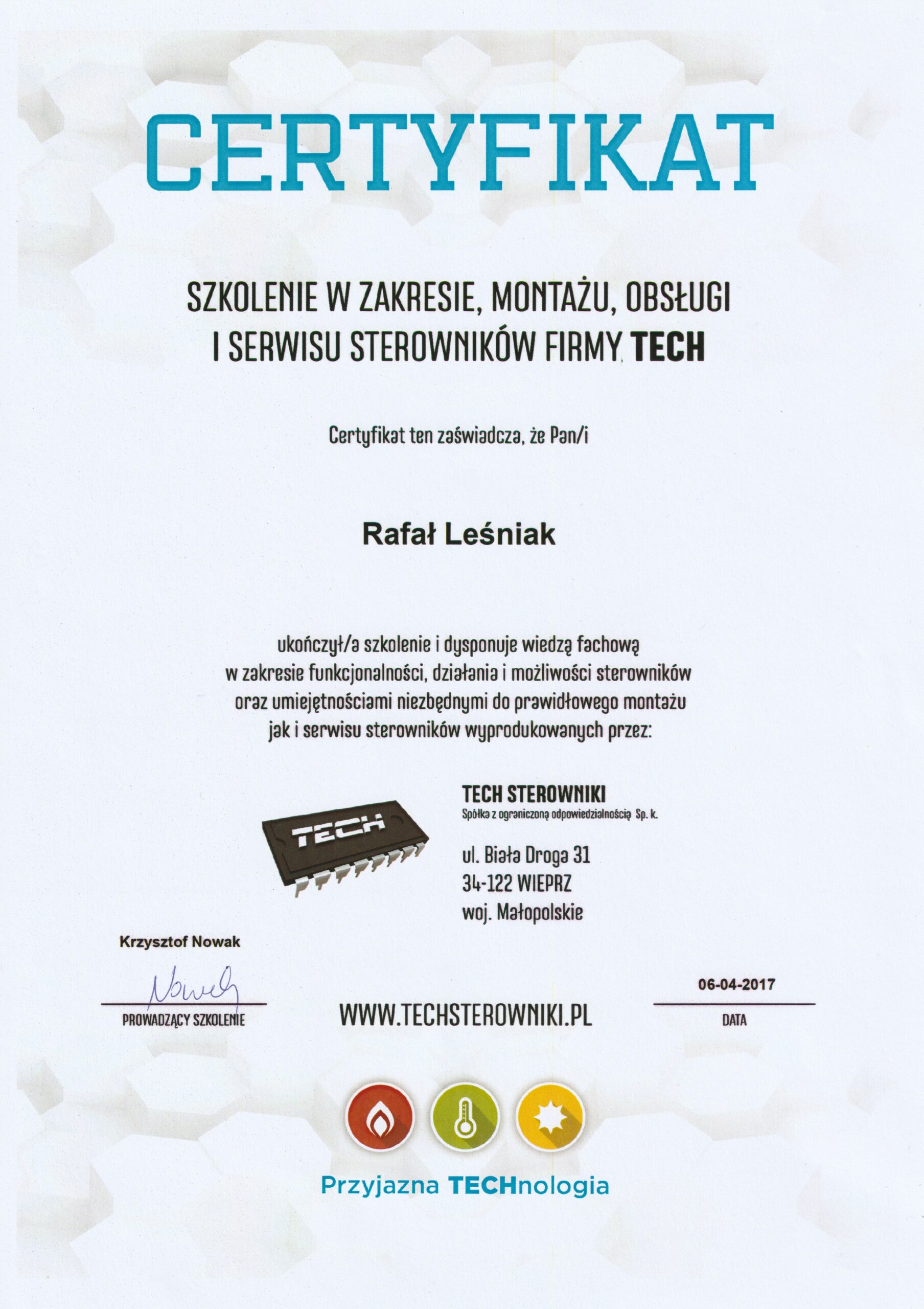 CERTYFIKAT

SZKOLENIE W ZAKRESIE, MONTAŻU, OBSŁUGI I SERWISU STEROWNIKÓW FIRMY TECH

Certyfikat ten zaświadcza, że Pan/i

Rafał Leśniak

ukończył/a szkolenie i dysponuje wiedzą fachową w zakresie funkcjonalności, działania i możliwości sterowników oraz umiejętnościami niezbędnymi do prawidłowego montażu jak i serwisu sterowników wyprodukowanych przez:

TECH

TECH STEROWNIKI
Spółka z ograniczoną odpowiedzialnością Sp. k.

ul. Biała Droga 31
34-122 WIEPRZ
woj. Małopolskie

Krzysztof Nowak

Nowak

PROWADZĄCY SZKOLENIE

WWW.TECHSTEROWNIKI.PL

06-04-2017

DATA

Przyjazna TECHnologia